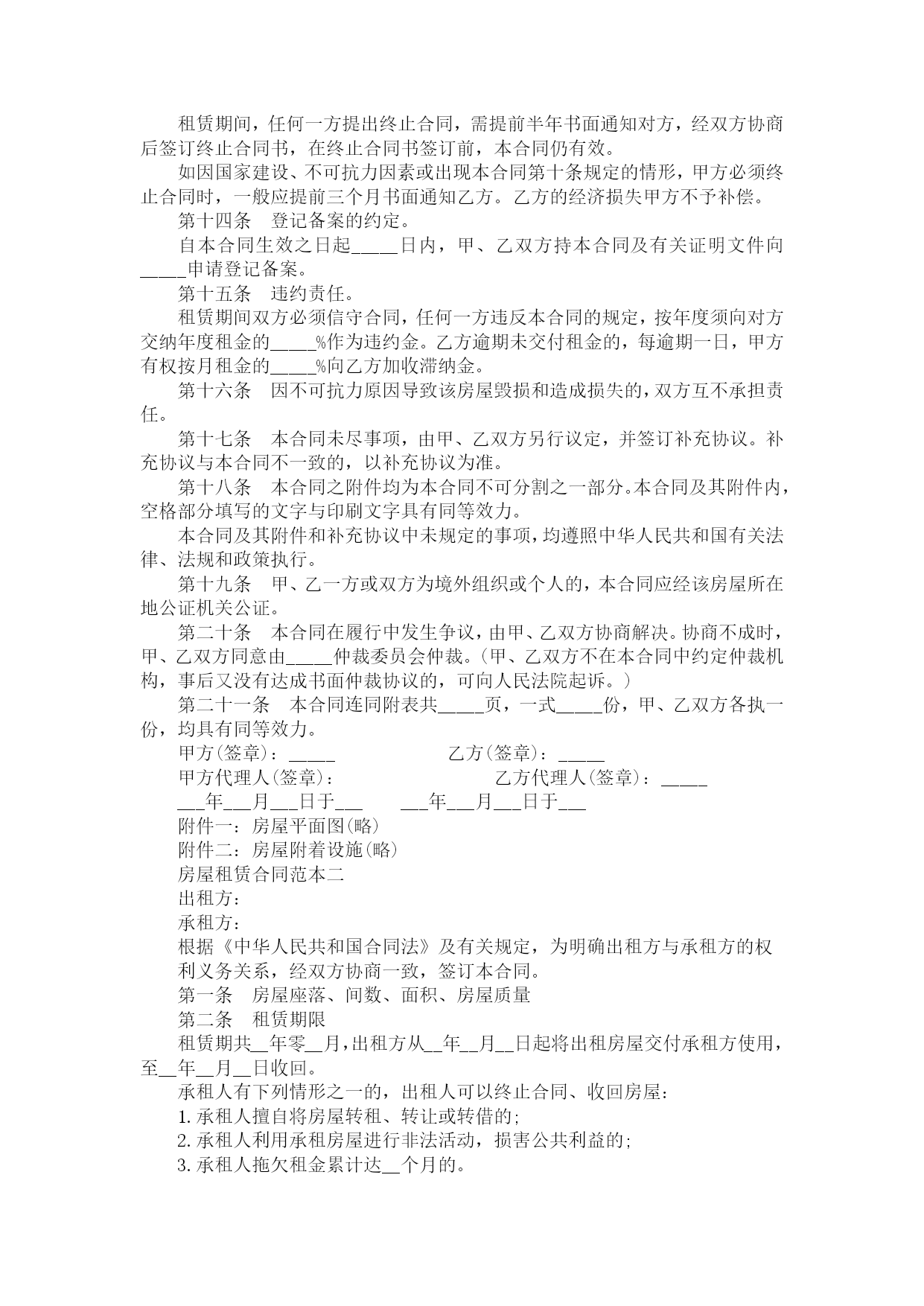 租赁期间，任何一方提出终止合同，需提前半年书面通知对方，经双方协商后签订终止合同书，在终止合同书签订前，本合同仍有效。

如因国家建设、不可抗力因素或出现本合同第十条规定的情形，甲方必须终止合同时，一般应提前三个月书面通知乙方。乙方的经济损失甲方不予补偿。

第十四条　登记备案的约定。

自本合同生效之日起_____日内，甲、乙双方持本合同及有关证明文件向_____申请登记备案。

第十五条　违约责任。

租赁期间双方必须信守合同，任何一方违反本合同的规定，按年度须向对方交纳年度租金的_____%作为违约金。乙方逾期未交付租金的，每逾期一日，甲方有权按月租金的_____%向乙方加收滞纳金。

第十六条　因不可抗力原因导致该房屋毁损和造成损失的，双方互不承担责任。

第十七条　本合同未尽事项，由甲、乙双方另行议定，并签订补充协议。补充协议与本合同不一致的，以补充协议为准。

第十八条　本合同之附件均为本合同不可分割之一部分。本合同及其附件内，空格部分填写的文字与印刷文字具有同等效力。

本合同及其附件和补充协议中未规定的事项，均遵照中华人民共和国有关法律、法规和政策执行。

第十九条　甲、乙一方或双方为境外组织或个人的，本合同应经该房屋所在地公证机关公证。

第二十条　本合同在履行中发生争议，由甲、乙双方协商解决。协商不成时，甲、乙双方同意由_____仲裁委员会仲裁。(甲、乙双方不在本合同中约定仲裁机构，事后又没有达成书面仲裁协议的，可向人民法院起诉。)

第二十一条　本合同连同附表共_____页，一式_____份，甲、乙双方各执一份，均具有同等效力。

甲方(签章)：_____　乙方(签章)：_____

甲方代理人(签章)：　乙方代理人(签章)：_____

___年___月___日于___　___年___月___日于___

附件一：房屋平面图(略)

附件二：房屋附着设施(略)

房屋租赁合同范本二

出租方：

承租方：

根据《中华人民共和国合同法》及有关规定，为明确出租方与承租方的权利义务关系，经双方协商一致，签订本合同。

第一条　房屋座落、间数、面积、房屋质量

第二条　租赁期限

租赁期共__年零__月，出租方从__年__月__日起将出租房屋交付承租方使用，至__年__月__日收回。

承租人有下列情形之一的，出租人可以终止合同、收回房屋：

1. 承租人擅自将房屋转租、转让或转借的；

2. 承租人利用承租房屋进行非法活动，损害公共利益的；

3. 承租人拖欠租金累计达__个月的。